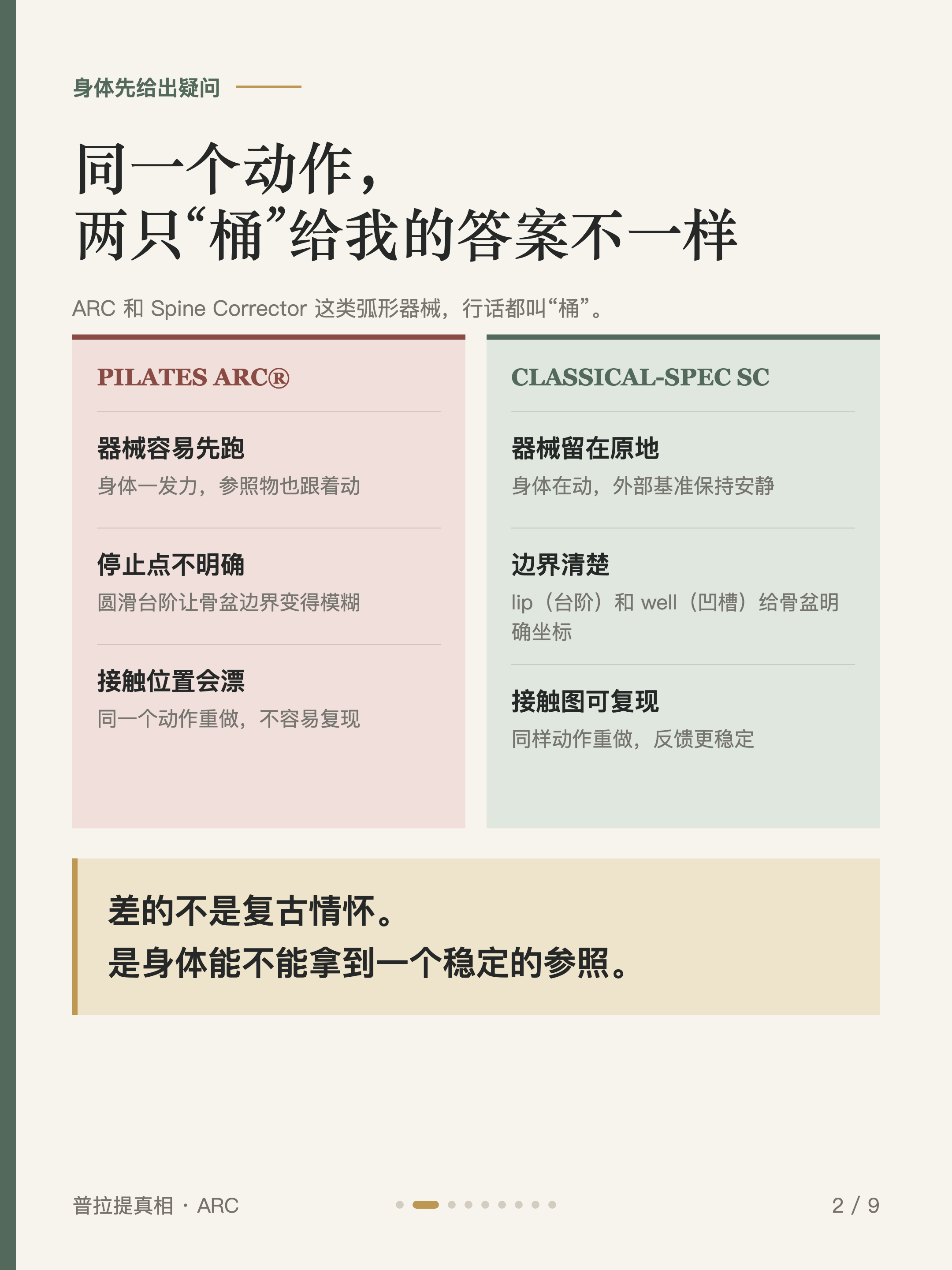 身体先给出疑问

同一个动作，
两只“桶”给我的答案不一样

ARC 和 Spine Corrector 这类弧形器械，行话都叫“桶”。

PILATES ARC®

器械容易先跑
身体一发力，参照物也跟着动

停止点不明确
圆滑台阶让骨盆边界变得模糊

接触位置会漂
同一个动作重做，不容易复现

CLASSICAL-SPEC SC

器械留在原地
身体在动，外部基准保持安静

边界清楚
lip（台阶）和 well（凹槽）给骨盆明确坐标

接触图可复现
同样动作重做，反馈更稳定

差的不是复古情怀。
是身体能不能拿到一个稳定的参照。

普拉提真相 · ARC

2 / 9